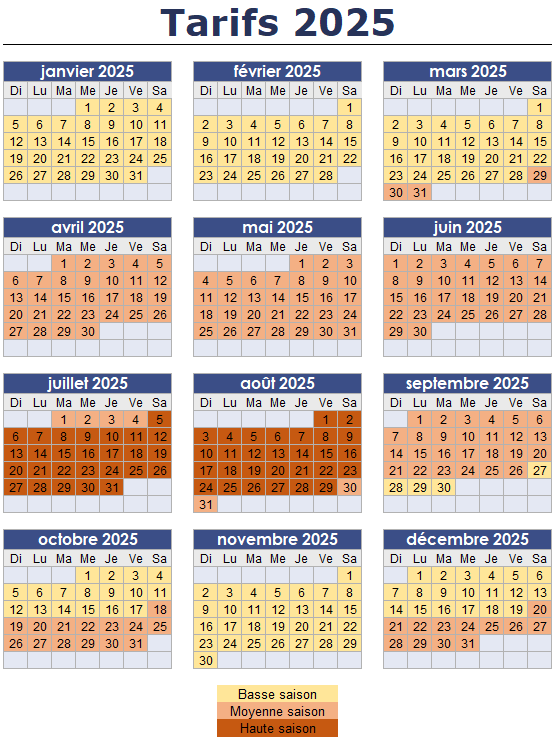 Tarifs 2025

janvier 2025

| Di | Lu | Ma | Me | Je | Ve | Sa |
|---|---|---|---|---|---|---|
| | | | 1 | 2 | 3 | 4 |
| 5 | 6 | 7 | 8 | 9 | 10 | 11 |
| 12 | 13 | 14 | 15 | 16 | 17 | 18 |
| 19 | 20 | 21 | 22 | 23 | 24 | 25 |
| 26 | 27 | 28 | 29 | 30 | 31 | |

février 2025

| Di | Lu | Ma | Me | Je | Ve | Sa |
|---|---|---|---|---|---|---|
| | | | | | | 1 |
| 2 | 3 | 4 | 5 | 6 | 7 | 8 |
| 9 | 10 | 11 | 12 | 13 | 14 | 15 |
| 16 | 17 | 18 | 19 | 20 | 21 | 22 |
| 23 | 24 | 25 | 26 | 27 | 28 | |

mars 2025

| Di | Lu | Ma | Me | Je | Ve | Sa |
|---|---|---|---|---|---|---|
| | | | | | | 1 |
| 2 | 3 | 4 | 5 | 6 | 7 | 8 |
| 9 | 10 | 11 | 12 | 13 | 14 | 15 |
| 16 | 17 | 18 | 19 | 20 | 21 | 22 |
| 23 | 24 | 25 | 26 | 27 | 28 | 29 |
| 30 | 31 | | | | | |

avril 2025

| Di | Lu | Ma | Me | Je | Ve | Sa |
|---|---|---|---|---|---|---|
| | | 1 | 2 | 3 | 4 | 5 |
| 6 | 7 | 8 | 9 | 10 | 11 | 12 |
| 13 | 14 | 15 | 16 | 17 | 18 | 19 |
| 20 | 21 | 22 | 23 | 24 | 25 | 26 |
| 27 | 28 | 29 | 30 | | | |

mai 2025

| Di | Lu | Ma | Me | Je | Ve | Sa |
|---|---|---|---|---|---|---|
| | | | | 1 | 2 | 3 |
| 4 | 5 | 6 | 7 | 8 | 9 | 10 |
| 11 | 12 | 13 | 14 | 15 | 16 | 17 |
| 18 | 19 | 20 | 21 | 22 | 23 | 24 |
| 25 | 26 | 27 | 28 | 29 | 30 | 31 |

juin 2025

| Di | Lu | Ma | Me | Je | Ve | Sa |
|---|---|---|---|---|---|---|
| 1 | 2 | 3 | 4 | 5 | 6 | 7 |
| 8 | 9 | 10 | 11 | 12 | 13 | 14 |
| 15 | 16 | 17 | 18 | 19 | 20 | 21 |
| 22 | 23 | 24 | 25 | 26 | 27 | 28 |
| 29 | 30 | | | | | |

juillet 2025

| Di | Lu | Ma | Me | Je | Ve | Sa |
|---|---|---|---|---|---|---|
| | | 1 | 2 | 3 | 4 | 5 |
| 6 | 7 | 8 | 9 | 10 | 11 | 12 |
| 13 | 14 | 15 | 16 | 17 | 18 | 19 |
| 20 | 21 | 22 | 23 | 24 | 25 | 26 |
| 27 | 28 | 29 | 30 | 31 | | |

août 2025

| Di | Lu | Ma | Me | Je | Ve | Sa |
|---|---|---|---|---|---|---|
| | | | | | 1 | 2 |
| 3 | 4 | 5 | 6 | 7 | 8 | 9 |
| 10 | 11 | 12 | 13 | 14 | 15 | 16 |
| 17 | 18 | 19 | 20 | 21 | 22 | 23 |
| 24 | 25 | 26 | 27 | 28 | 29 | 30 |
| 31 | | | | | | |

septembre 2025

| Di | Lu | Ma | Me | Je | Ve | Sa |
|---|---|---|---|---|---|---|
| | 1 | 2 | 3 | 4 | 5 | 6 |
| 7 | 8 | 9 | 10 | 11 | 12 | 13 |
| 14 | 15 | 16 | 17 | 18 | 19 | 20 |
| 21 | 22 | 23 | 24 | 25 | 26 | 27 |
| 28 | 29 | 30 | | | | |

octobre 2025

| Di | Lu | Ma | Me | Je | Ve | Sa |
|---|---|---|---|---|---|---|
| | | | 1 | 2 | 3 | 4 |
| 5 | 6 | 7 | 8 | 9 | 10 | 11 |
| 12 | 13 | 14 | 15 | 16 | 17 | 18 |
| 19 | 20 | 21 | 22 | 23 | 24 | 25 |
| 26 | 27 | 28 | 29 | 30 | 31 | |

novembre 2025

| Di | Lu | Ma | Me | Je | Ve | Sa |
|---|---|---|---|---|---|---|
| | | | | | | 1 |
| 2 | 3 | 4 | 5 | 6 | 7 | 8 |
| 9 | 10 | 11 | 12 | 13 | 14 | 15 |
| 16 | 17 | 18 | 19 | 20 | 21 | 22 |
| 23 | 24 | 25 | 26 | 27 | 28 | 29 |
| 30 | | | | | | |

décembre 2025

| Di | Lu | Ma | Me | Je | Ve | Sa |
|---|---|---|---|---|---|---|
| | 1 | 2 | 3 | 4 | 5 | 6 |
| 7 | 8 | 9 | 10 | 11 | 12 | 13 |
| 14 | 15 | 16 | 17 | 18 | 19 | 20 |
| 21 | 22 | 23 | 24 | 25 | 26 | 27 |
| 28 | 29 | 30 | 31 | | | |

Basse saison
Moyenne saison
Haute saison